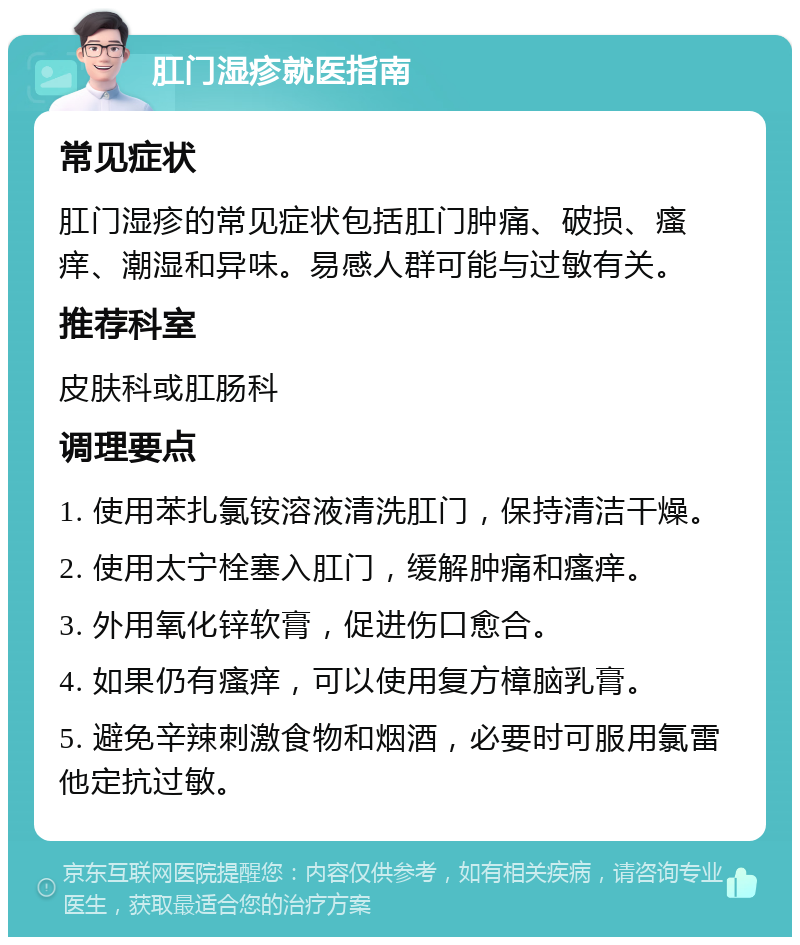 肛门湿疹就医指南

常见症状

肛门湿疹的常见症状包括肛门肿痛、破损、瘙痒、潮湿和异味。易感人群可能与过敏有关。

推荐科室

皮肤科或肛肠科

调理要点

1. 使用苯扎氯铵溶液清洗肛门，保持清洁干燥。

2. 使用太宁栓塞入肛门，缓解肿痛和瘙痒。

3. 外用氧化锌软膏，促进伤口愈合。

4. 如果仍有瘙痒，可以使用复方樟脑乳膏。

5. 避免辛辣刺激食物和烟酒，必要时可服用氯雷他定抗过敏。

京东互联网医院提醒您：内容仅供参考，如有相关疾病，请咨询专业医生，获取最适合您的治疗方案